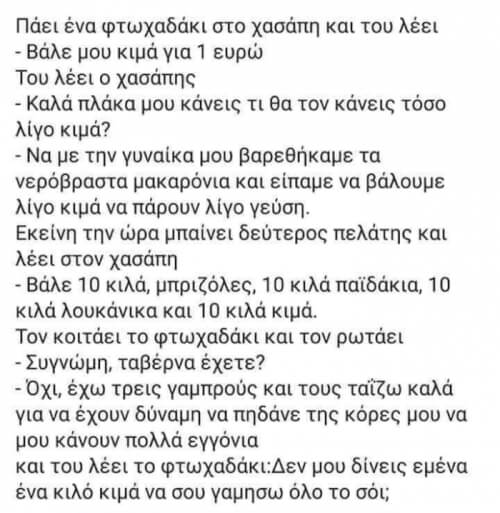 Πάει ένα φτωχαδάκι στο χασάπη και του λέει
- Βάλε μου κιμά για 1 ευρώ
Του λέει ο χασάπης
- Καλά πλάκα μου κάνεις τι θα τον κάνεις τόσο λίγο κιμά?
- Να με την γυναίκα μου βαρεθήκαμε τα νερόβραστα μακαρόνια και είπαμε να βάλουμε λίγο κιμά να πάρουν λίγο γεύση.
Εκείνη την ώρα μπαίνει δεύτερος πελάτης και λέει στον χασάπη
- Βάλε 10 κιλά, μπριζόλες, 10 κιλά παϊδάκια, 10 κιλά λουκάνικα και 10 κιλά κιμά.
Τον κοιτάει το φτωχαδάκι και τον ρωτάει
- Συγνώμη, ταβέρνα έχετε?
- Όχι, έχω τρεις γαμπρούς και τους ταΐζω καλά για να έχουν δύναμη να πηδάνε της κόρες μου να μου κάνουν πολλά εγγόνια
και του λέει το φτωχαδάκι:Δεν μου δίνεις εμένα ένα κιλό κιμά να σου γαμησω όλο το σόι;